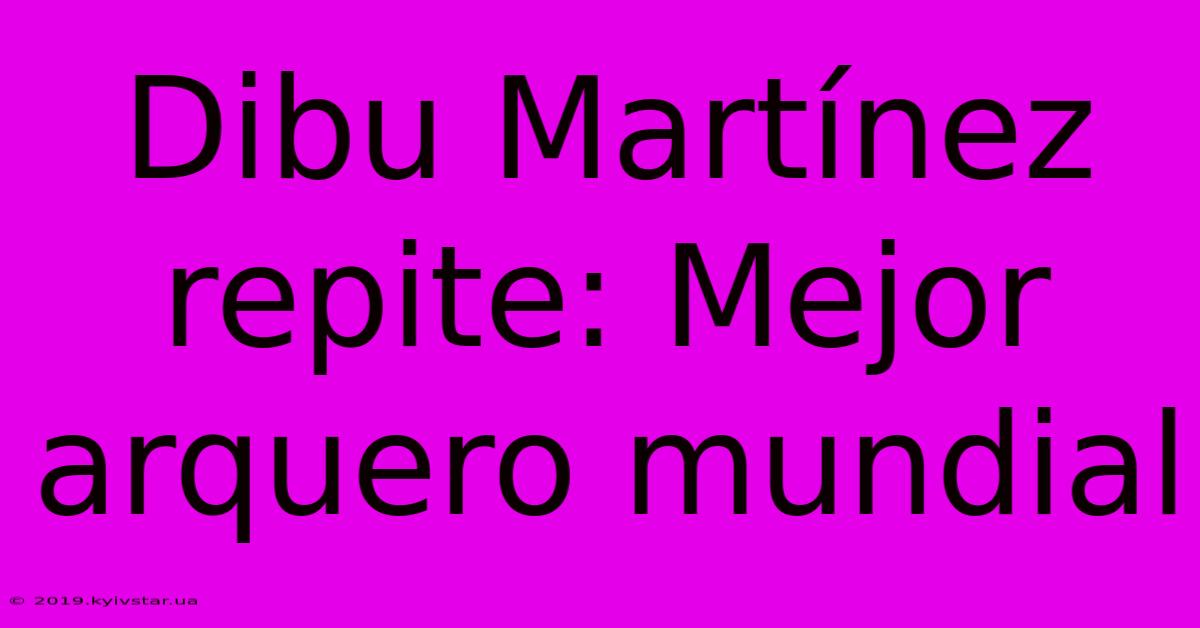 Dibu Martínez repite: Mejor arquero mundial

© 2019.kyivstar.ua